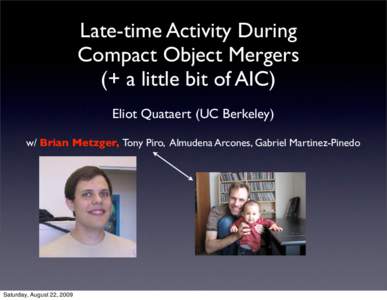 Late-time Activity During Compact Object Mergers (+ a little bit of AIC)

Eliot Quataert (UC Berkeley)

w/ Brian Metzger, Tony Piro, Almudena Arcones, Gabriel Martinez-Pinedo

Saturday, August 22, 2009